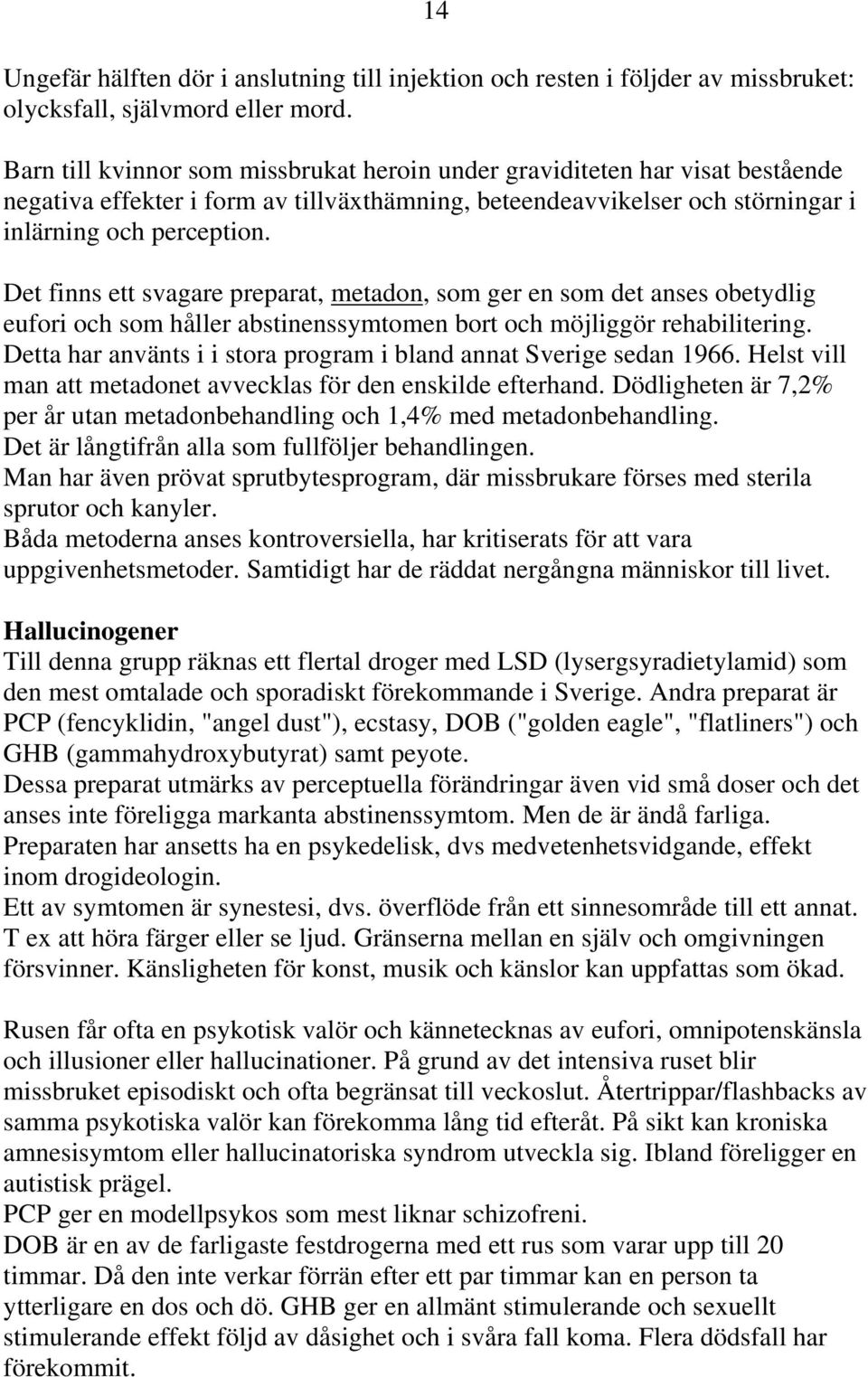 14

Ungefär hälften dör i anslutning till injektion och resten i följder av missbruket: olycksfall, självmord eller mord.

Barn till kvinnor som missbrukat heroin under graviditeten har visat bestående negativa effekter i form av tillväxthämning, beteendeavvikelser och störningar i inlärning och perception.

Det finns ett svagare preparat, metadon, som ger en som det anses obetydlig eufori och som håller abstinenssymtomen bort och möjliggör rehabilitering. Detta har använts i i stora program i bland annat Sverige sedan 1966. Helst vill man att metadonet avvecklas för den enskilde efterhand. Dödligheten är 7,2% per år utan metadonbehandling och 1,4% med metadonbehandling.
Det är långtifrån alla som fullföljer behandlingen.
Man har även prövat sprutbytesprogram, där missbrukare förses med sterila sprutor och kanyler.
Båda metoderna anses kontroversiella, har kritiserats för att vara uppgivenhetsmetoder. Samtidigt har de räddat nergångna människor till livet.

Hallucinogener
Till denna grupp räknas ett flertal droger med LSD (lysergsyradietylamid) som den mest omtalade och sporadiskt förekommande i Sverige. Andra preparat är PCP (fencyklidin, "angel dust"), ecstasy, DOB ("golden eagle", "flatliners") och GHB (gammahydroxybutyrat) samt peyote.
Dessa preparat utmärks av perceptuella förändringar även vid små doser och det anses inte föreligga markanta abstinenssymtom. Men de är ändå farliga.
Preparaten har ansetts ha en psykedelisk, dvs medvetenhetsvidgande, effekt inom drogideologin.
Ett av symtomen är synestesi, dvs. överflöde från ett sinnesområde till ett annat. T ex att höra färger eller se ljud. Gränserna mellan en själv och omgivningen försvinner. Känsligheten för konst, musik och känslor kan uppfattas som ökad.

Rusen får ofta en psykotisk valör och kännetecknas av eufori, omnipotenskänsla och illusioner eller hallucinationer. På grund av det intensiva ruset blir missbruket episodiskt och ofta begränsat till veckoslut. Återtrippar/flashbacks av samma psykotiska valör kan förekomma lång tid efteråt. På sikt kan kroniska amnesisymtom eller hallucinatoriska syndrom utveckla sig. Ibland föreligger en autistisk prägel.
PCP ger en modellpsykos som mest liknar schizofreni.
DOB är en av de farligaste festdrogerna med ett rus som varar upp till 20 timmar. Då den inte verkar förrän efter ett par timmar kan en person ta ytterligare en dos och dö. GHB ger en allmänt stimulerande och sexuellt stimulerande effekt följd av dåsighet och i svåra fall koma. Flera dödsfall har förekommit.